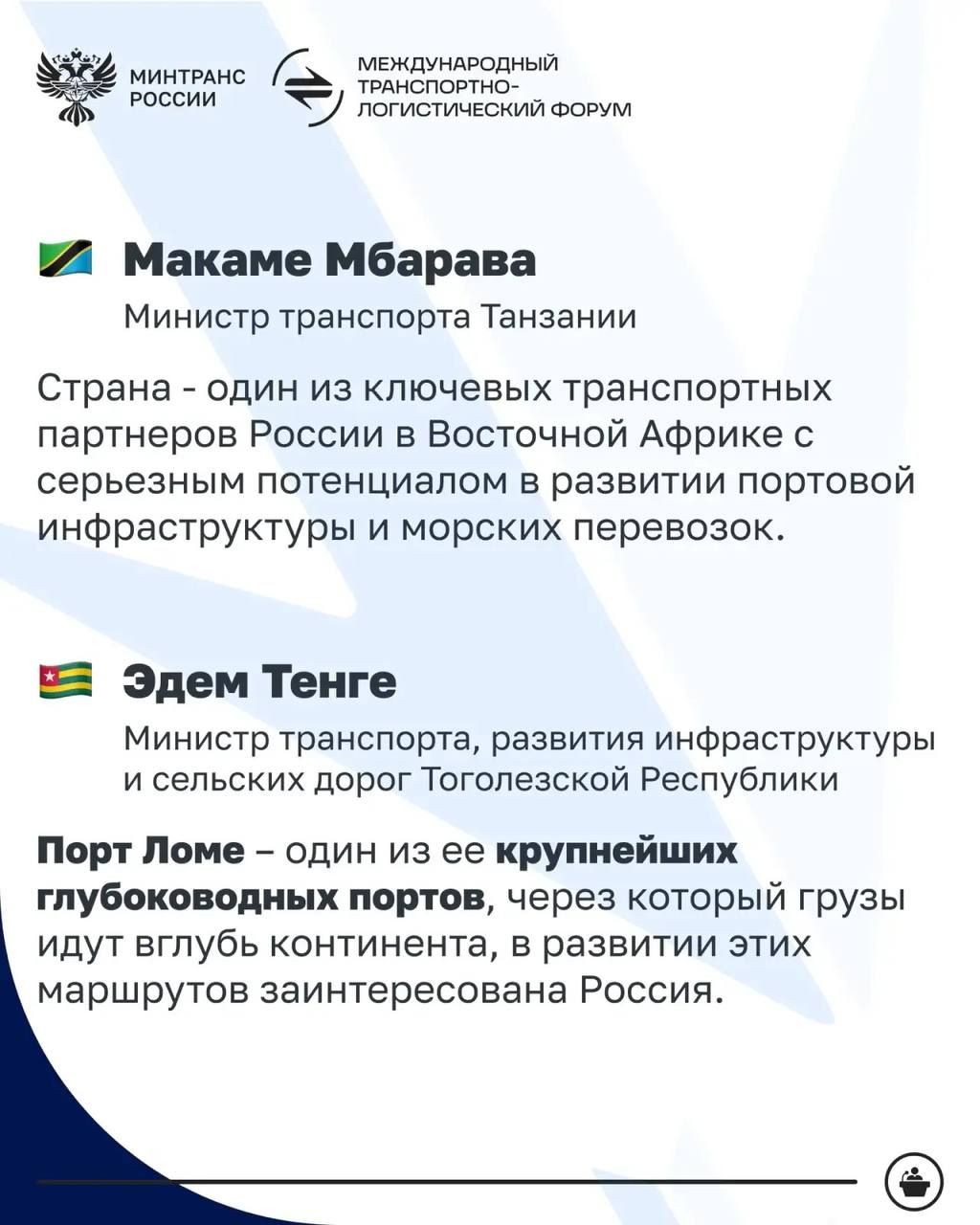 МИНТРАНС
РОССИИ

МЕЖДУНАРОДНЫЙ
ТРАНСПОРТНО-
ЛОГИСТИЧЕСКИЙ ФОРУМ

Макаме Мбарава

Министр транспорта Танзании

Страна - один из ключевых транспортных партнеров России в Восточной Африке с серьезным потенциалом в развитии портовой инфраструктуры и морских перевозок.

Эдем Тенге

Министр транспорта, развития инфраструктуры и сельских дорог Тоголезской Республики

Порт Ломе – один из ее крупнейших глубоководных портов, через который грузы идут вглубь континента, в развитии этих маршрутов заинтересована Россия.